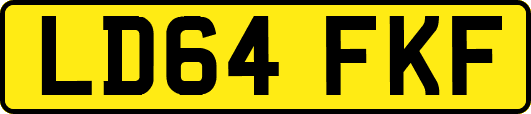 LD64 FKF